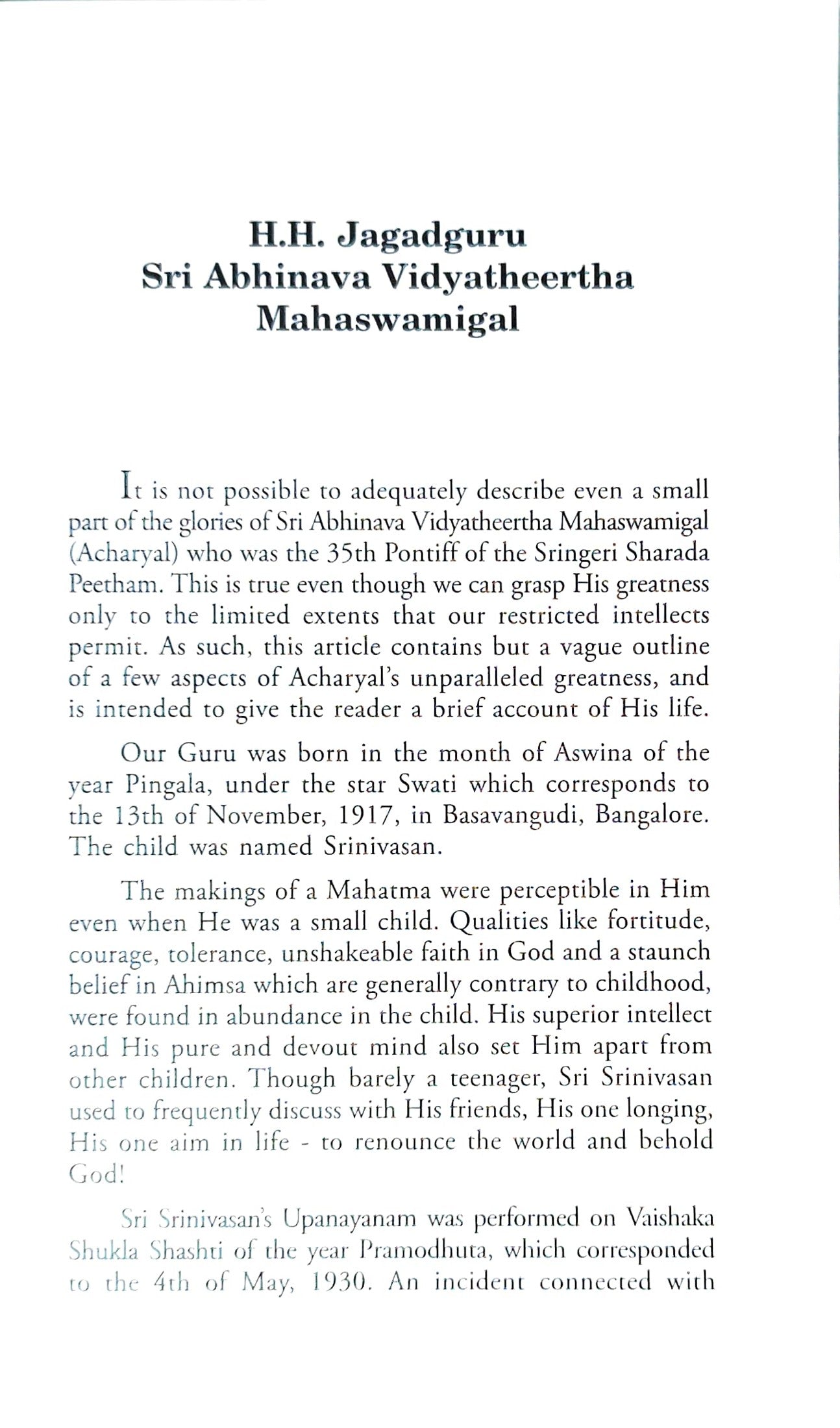 H.H. Jagadguru
Sri Abhinava Vidyatheertha
Mahaswamigal

It is not possible to adequately describe even a small part of the glories of Sri Abhinava Vidyatheertha Mahaswamigal (Acharyal) who was the 35th Pontiff of the Sringeri Sharada Peetham. This is true even though we can grasp His greatness only to the limited extents that our restricted intellects permit. As such, this article contains but a vague outline of a few aspects of Acharyal's unparalleled greatness, and is intended to give the reader a brief account of His life.

Our Guru was born in the month of Aswina of the year Pingala, under the star Swati which corresponds to the 13th of November, 1917, in Basavangudi, Bangalore. The child was named Srinivasan.

The makings of a Mahatma were perceptible in Him even when He was a small child. Qualities like fortitude, courage, tolerance, unshakeable faith in God and a staunch belief in Ahimsa which are generally contrary to childhood, were found in abundance in the child. His superior intellect and His pure and devout mind also set Him apart from other children. Though barely a teenager, Sri Srinivasan used to frequently discuss with His friends, His one longing, His one aim in life - to renounce the world and behold God!

Sri Srinivasan's Upanayanam was performed on Vaishaka Shukla Shashti of the year Pramodhuta, which corresponded to the 4th of May, 1930. An incident connected with